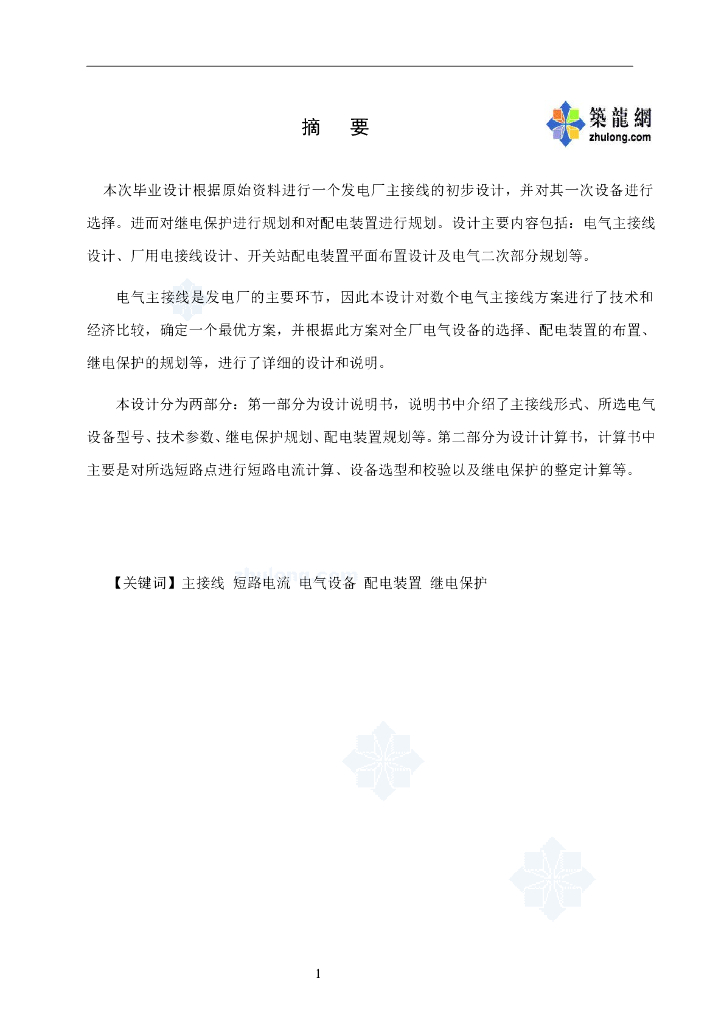 摘　要

築龍網
zhulong.com

本次毕业设计根据原始资料进行一个发电厂主接线的初步设计，并对其一次设备进行选择。进而对继电保护进行规划和对配电装置进行规划。设计主要内容包括：电气主接线设计、厂用电接线设计、开关站配电装置平面布置设计及电气二次部分规划等。

电气主接线是发电厂的主要环节，因此本设计对数个电气主接线方案进行了技术和经济比较，确定一个最优方案，并根据此方案对全厂电气设备的选择、配电装置的布置、继电保护的规划等，进行了详细的设计和说明。

本设计分为两部分：第一部分为设计说明书，说明书中介绍了主接线形式、所选电气设备型号、技术参数、继电保护规划、配电装置规划等。第二部分为设计计算书，计算书中主要是对所选短路点进行短路电流计算、设备选型和校验以及继电保护的整定计算等。

【关键词】主接线 短路电流 电气设备 配电装置 继电保护

1